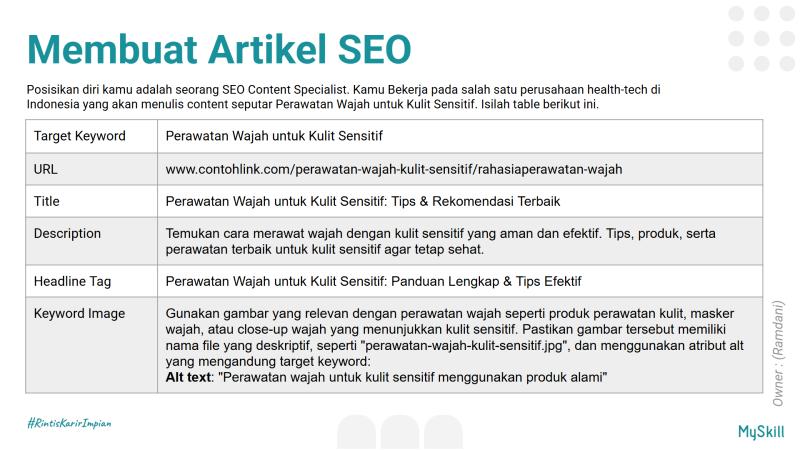 Membuat Artikel SEO

Posisikan diri kamu adalah seorang SEO Content Specialist. Kamu Bekerja pada salah satu perusahaan health-tech di Indonesia yang akan menulis content seputar Perawatan Wajah untuk Kulit Sensitif. Isilah table berikut ini.

| Target Keyword | Perawatan Wajah untuk Kulit Sensitif |
|---|---|
| URL | www.contohlink.com/perawatan-wajah-kulit-sensitif/rahasiaperawatan-wajah |
| Title | Perawatan Wajah untuk Kulit Sensitif: Tips & Rekomendasi Terbaik |
| Description | Temukan cara merawat wajah dengan kulit sensitif yang aman dan efektif. Tips, produk, serta perawatan terbaik untuk kulit sensitif agar tetap sehat. |
| Headline Tag | Perawatan Wajah untuk Kulit Sensitif: Panduan Lengkap & Tips Efektif |
| Keyword Image | Gunakan gambar yang relevan dengan perawatan wajah seperti produk perawatan kulit, masker wajah, atau close-up wajah yang menunjukkan kulit sensitif. Pastikan gambar tersebut memiliki nama file yang deskriptif, seperti "perawatan-wajah-kulit-sensitif.jpg", dan menggunakan atribut alt yang mengandung target keyword: Alt text: "Perawatan wajah untuk kulit sensitif menggunakan produk alami" |

Owner : (Ramdani)

#RintisKarirImpian

MySkill